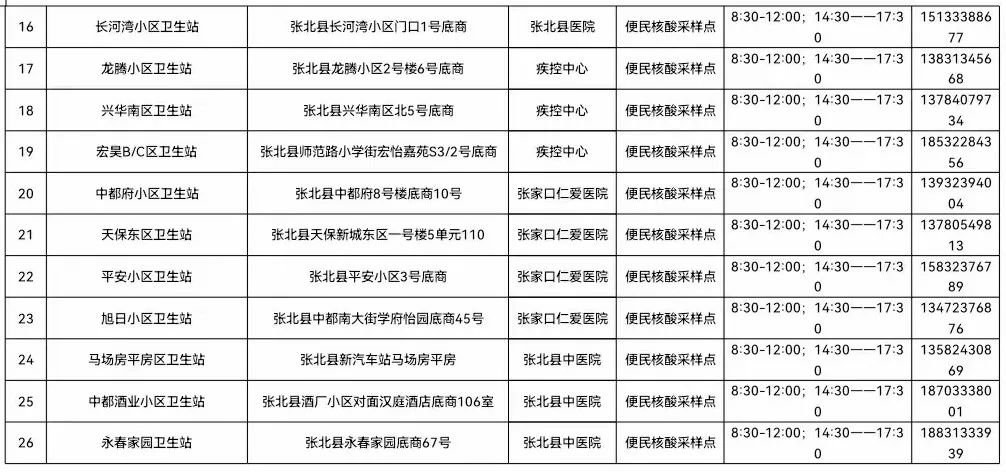 | 16 | 长河湾小区卫生站 | 张北县长河湾小区门口1号底商 | 张北县医院 | 便民核酸采样点 | 8:30-12:00；14:30——17:30 | 15133388677 |
|---|---|---|---|---|---|---|
| 17 | 龙腾小区卫生站 | 张北县龙腾小区2号楼6号底商 | 疾控中心 | 便民核酸采样点 | 8:30-12:00；14:30——17:30 | 13831345668 |
| 18 | 兴华南区卫生站 | 张北县兴华南区北5号底商 | 疾控中心 | 便民核酸采样点 | 8:30-12:00；14:30——17:30 | 13784079734 |
| 19 | 宏昊B/C区卫生站 | 张北县师范路小学街宏怡嘉苑S3/2号底商 | 疾控中心 | 便民核酸采样点 | 8:30-12:00；14:30——17:30 | 18532284356 |
| 20 | 中都府小区卫生站 | 张北县中都府8号楼底商10号 | 张家口仁爱医院 | 便民核酸采样点 | 8:30-12:00；14:30——17:30 | 13932394004 |
| 21 | 天保东区卫生站 | 张北县天保新城东区一号楼5单元110 | 张家口仁爱医院 | 便民核酸采样点 | 8:30-12:00；14:30——17:30 | 13780549813 |
| 22 | 平安小区卫生站 | 张北县平安小区3号底商 | 张家口仁爱医院 | 便民核酸采样点 | 8:30-12:00；14:30——17:30 | 15832376789 |
| 23 | 旭日小区卫生站 | 张北县中都南大街学府怡园底商45号 | 张家口仁爱医院 | 便民核酸采样点 | 8:30-12:00；14:30——17:30 | 13472376876 |
| 24 | 马场房平房区卫生站 | 张北县新汽车站马场房平房 | 张北县中医院 | 便民核酸采样点 | 8:30-12:00；14:30——17:30 | 13582430869 |
| 25 | 中都酒业小区卫生站 | 张北县酒厂小区对面汉庭酒店底商106室 | 张北县中医院 | 便民核酸采样点 | 8:30-12:00；14:30——17:30 | 18703338001 |
| 26 | 永春家园卫生站 | 张北县永春家园底商67号 | 张北县中医院 | 便民核酸采样点 | 8:30-12:00；14:30——17:30 | 18831333939 |